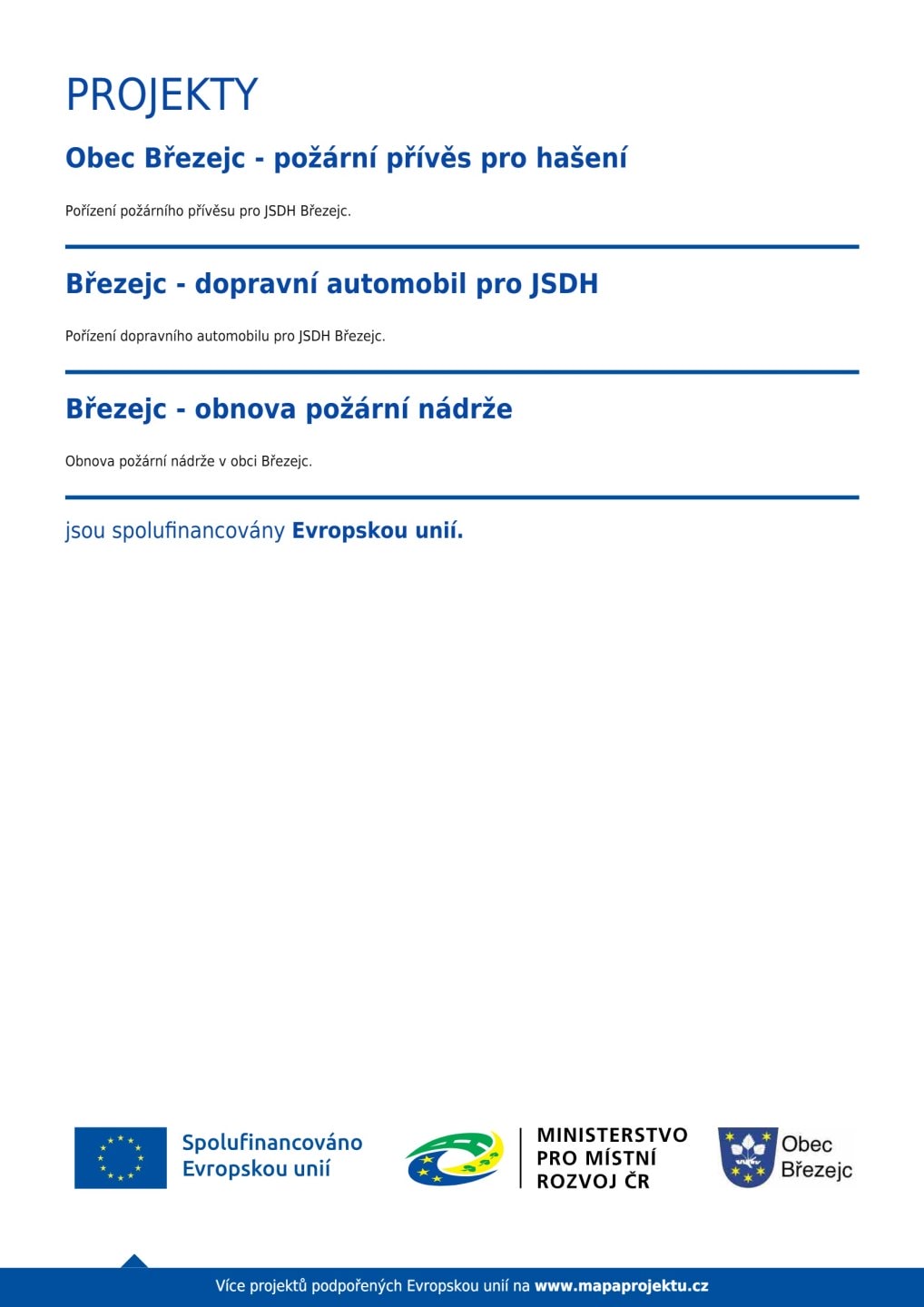 PROJEKTY

Obec Březejc - požární přívěs pro hašení

Pořízení požárního přívěsu pro JSDH Březejc.

Březejc - dopravní automobil pro JSDH

Pořízení dopravního automobilu pro JSDH Březejc.

Březejc - obnova požární nádrže

Obnova požární nádrže v obci Březejc.

jsou spolufinancovány Evropskou unií.

Spolufinancováno Evropskou unií

MINISTERSTVO PRO MÍSTNÍ ROZVOJ ČR

Obec Březejc

Více projektů podpořených Evropskou unií na www.mapaprojektu.cz